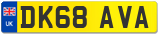 UK
DK68 AVA